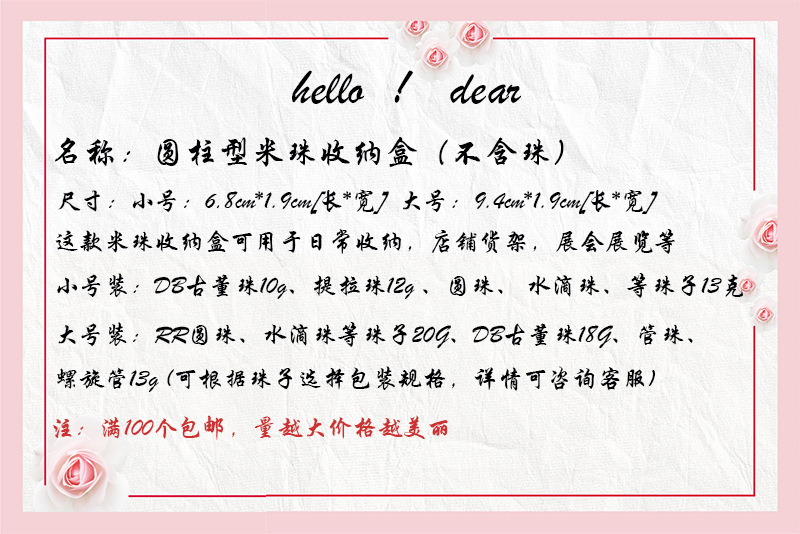 hello ! dear

名称：圆柱型米珠收纳盒（不含珠）

尺寸：小号：6.8cm*1.9cm[长*宽] 大号：9.4cm*1.9cm[长*宽]

这款米珠收纳盒可用于日常收纳，店铺货架，展会展览等

小号装：DB古董珠10g、提拉珠12g、圆珠、水滴珠、等珠子13克

大号装：RR圆珠、水滴珠等珠子20G、DB古董珠18G、管珠、螺旋管13g（可根据珠子选择包装规格，详情可咨询客服）

注：满100个包邮，量越大价格越美丽